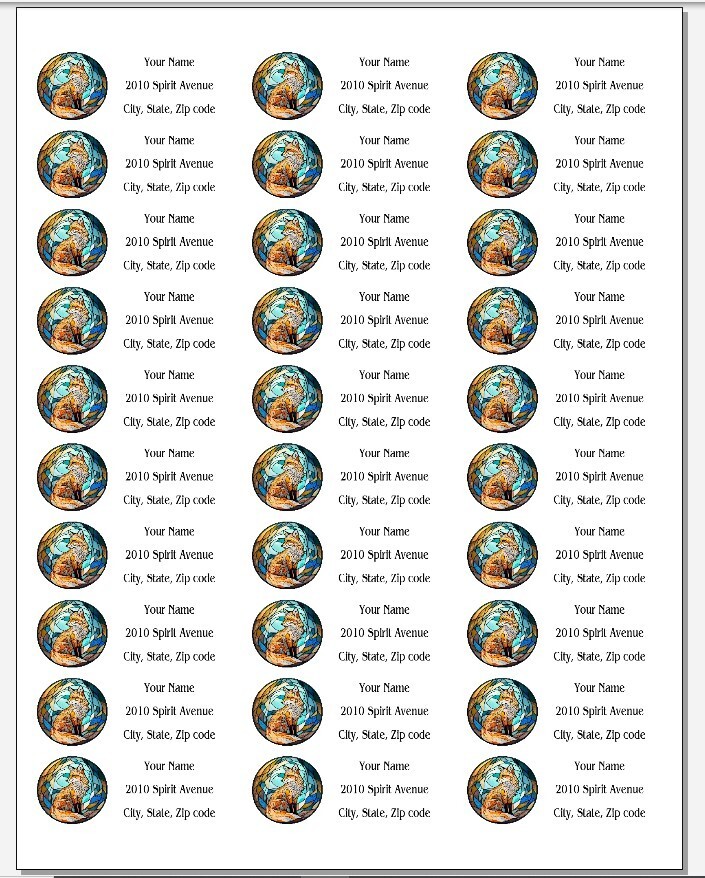 Your Name
2010 Spirit Avenue
City, State, Zip code

Your Name
2010 Spirit Avenue
City, State, Zip code

Your Name
2010 Spirit Avenue
City, State, Zip code

Your Name
2010 Spirit Avenue
City, State, Zip code

Your Name
2010 Spirit Avenue
City, State, Zip code

Your Name
2010 Spirit Avenue
City, State, Zip code

Your Name
2010 Spirit Avenue
City, State, Zip code

Your Name
2010 Spirit Avenue
City, State, Zip code

Your Name
2010 Spirit Avenue
City, State, Zip code

Your Name
2010 Spirit Avenue
City, State, Zip code

Your Name
2010 Spirit Avenue
City, State, Zip code

Your Name
2010 Spirit Avenue
City, State, Zip code

Your Name
2010 Spirit Avenue
City, State, Zip code

Your Name
2010 Spirit Avenue
City, State, Zip code

Your Name
2010 Spirit Avenue
City, State, Zip code

Your Name
2010 Spirit Avenue
City, State, Zip code

Your Name
2010 Spirit Avenue
City, State, Zip code

Your Name
2010 Spirit Avenue
City, State, Zip code

Your Name
2010 Spirit Avenue
City, State, Zip code

Your Name
2010 Spirit Avenue
City, State, Zip code

Your Name
2010 Spirit Avenue
City, State, Zip code

Your Name
2010 Spirit Avenue
City, State, Zip code

Your Name
2010 Spirit Avenue
City, State, Zip code

Your Name
2010 Spirit Avenue
City, State, Zip code

Your Name
2010 Spirit Avenue
City, State, Zip code

Your Name
2010 Spirit Avenue
City, State, Zip code

Your Name
2010 Spirit Avenue
City, State, Zip code

Your Name
2010 Spirit Avenue
City, State, Zip code

Your Name
2010 Spirit Avenue
City, State, Zip code

Your Name
2010 Spirit Avenue
City, State, Zip code